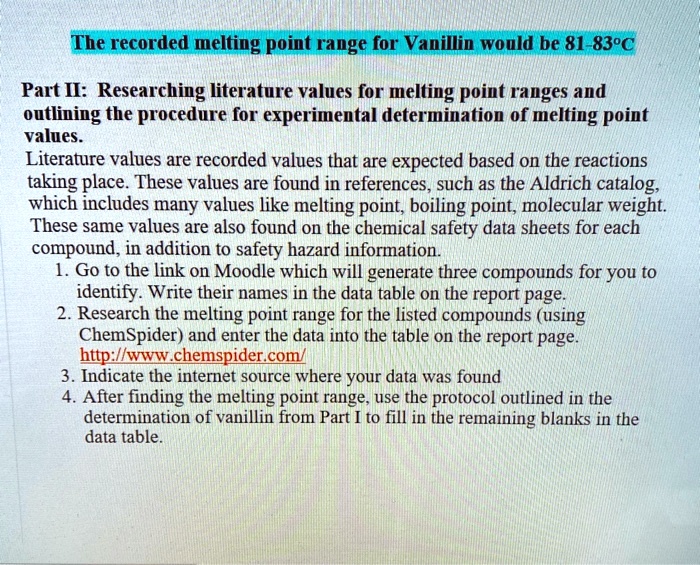 The recorded melting point range for Vanillin would be 81-83°C

Part II: Researching literature values for melting point ranges and outlining the procedure for experimental determination of melting point values.

Literature values are recorded values that are expected based on the reactions taking place. These values are found in references, such as the Aldrich catalog, which includes many values like melting point, boiling point, molecular weight. These same values are also found on the chemical safety data sheets for each compound, in addition to safety hazard information.

1. Go to the link on Moodle which will generate three compounds for you to identify. Write their names in the data table on the report page.
2. Research the melting point range for the listed compounds (using ChemSpider) and enter the data into the table on the report page. http://www.chemspider.com/
3. Indicate the internet source where your data was found
4. After finding the melting point range, use the protocol outlined in the determination of vanillin from Part I to fill in the remaining blanks in the data table.